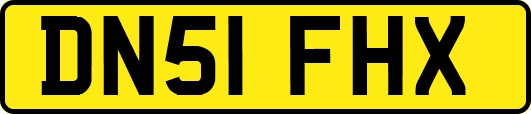 DN51 FHX